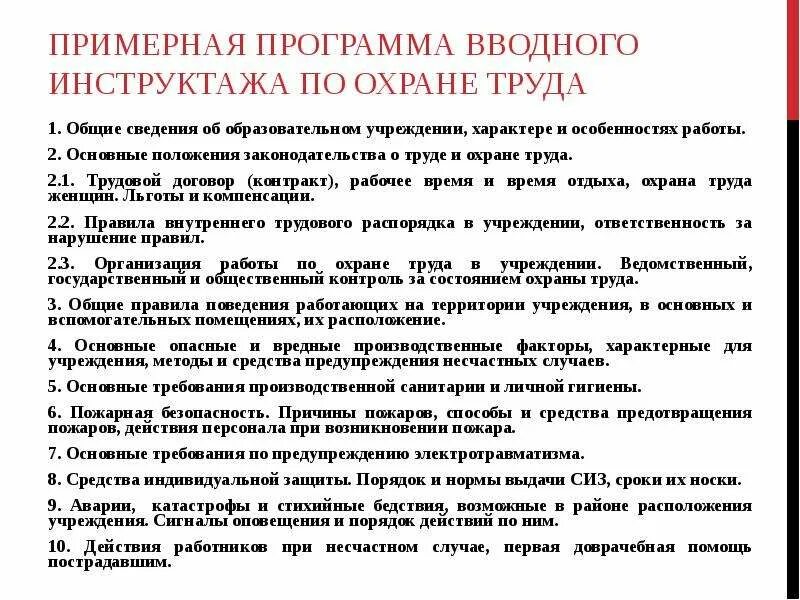 ПРИМЕРНАЯ ПРОГРАММА ВВОДНОГО ИНСТРУКТАЖА ПО ОХРАНЕ ТРУДА

1. Общие сведения об образовательном учреждении, характере и особенностях работы.

2. Основные положения законодательства о труде и охране труда.

2.1. Трудовой договор (контракт), рабочее время и время отдыха, охрана труда женщин. Льготы и компенсации.

2.2. Правила внутреннего трудового распорядка в учреждении, ответственность за нарушение правил.

2.3. Организация работы по охране труда в учреждении. Ведомственный, государственный и общественный контроль за состоянием охраны труда.

3. Общие правила поведения работающих на территории учреждения, в основных и вспомогательных помещениях, их расположение.

4. Основные опасные и вредные производственные факторы, характерные для учреждения, методы и средства предупреждения несчастных случаев.

5. Основные требования производственной санитарии и личной гигиены.

6. Пожарная безопасность. Причины пожаров, способы и средства предотвращения пожаров, действия персонала при возникновении пожара.

7. Основные требования по предупреждению электротравматизма.

8. Средства индивидуальной защиты. Порядок и нормы выдачи СИЗ, сроки их носки.

9. Аварии, катастрофы и стихийные бедствия, возможные в районе расположения учреждения. Сигналы оповещения и порядок действий по ним.

10. Действия работников при несчастном случае, первая доврачебная помощь пострадавшим.